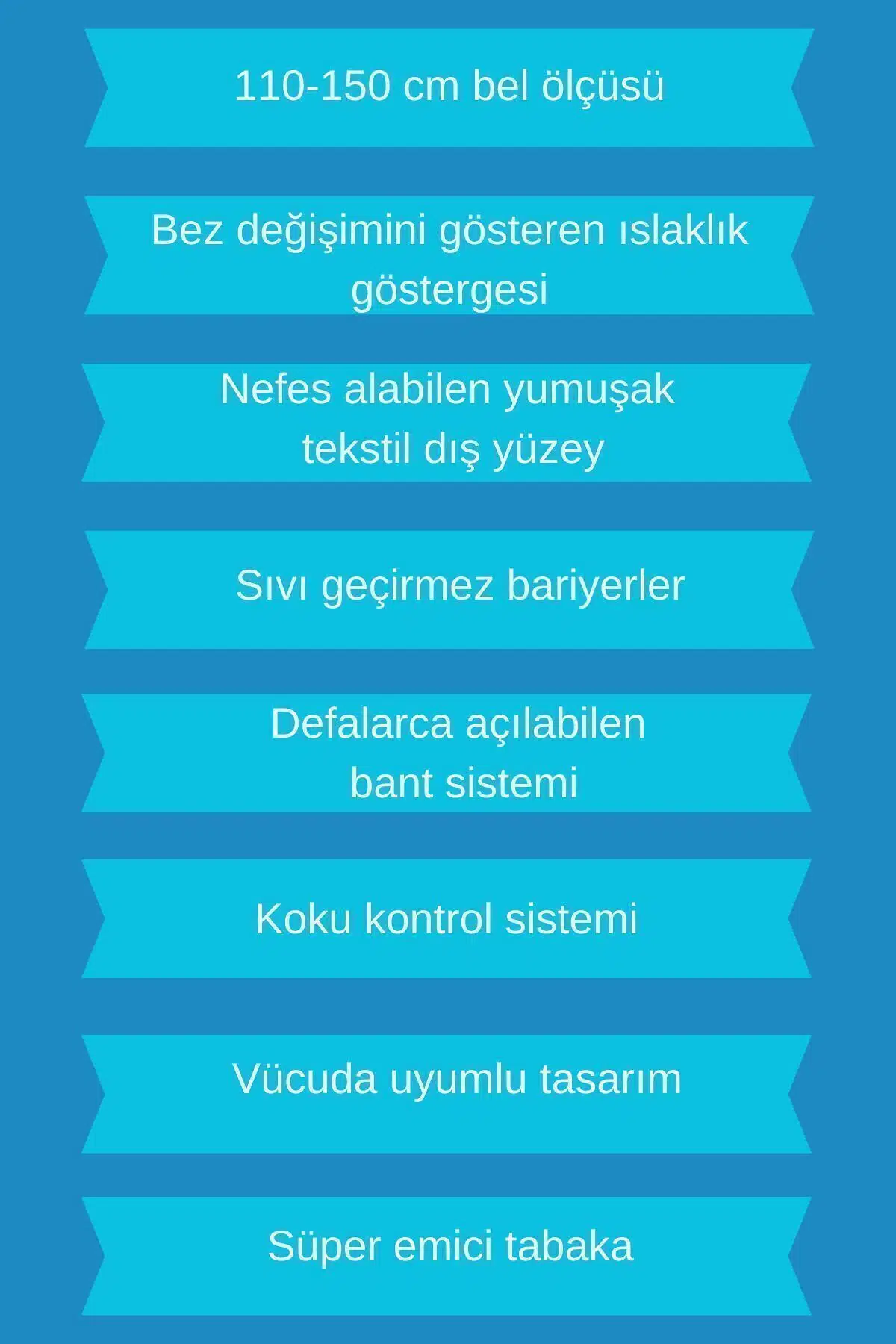 110-150 cm bel ölçüsü

Bez değişimini gösteren ıslaklık göstergesi

Nefes alabilen yumuşak tekstil dış yüzey

Sıvı geçirmez bariyerler

Defalarca açılabilen bant sistemi

Koku kontrol sistemi

Vücuda uyumlu tasarım

Süper emici tabaka